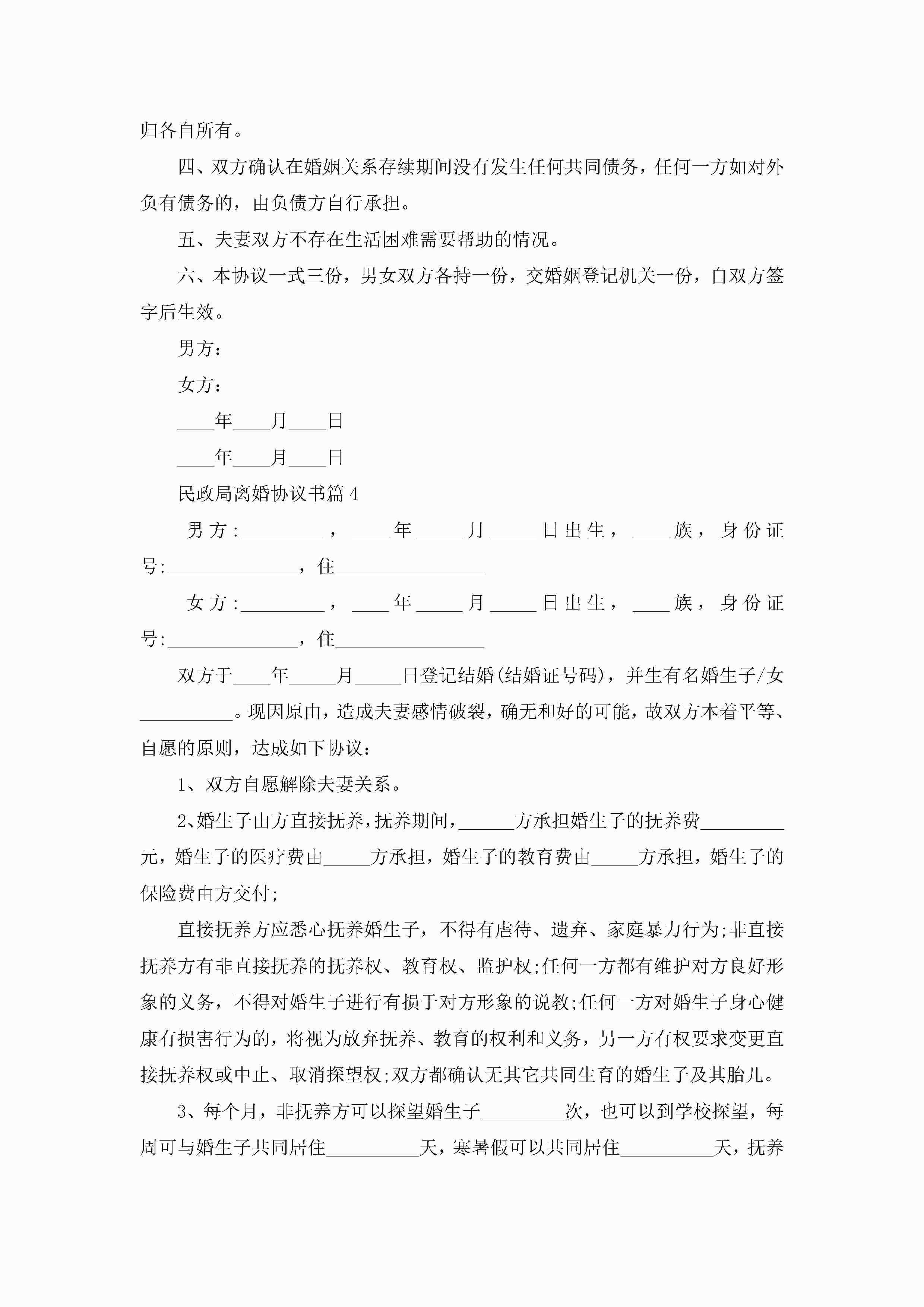 归各自所有。

四、双方确认在婚姻关系存续期间没有发生任何共同债务，任何一方如对外负有债务的，由负债方自行承担。

五、夫妻双方不存在生活困难需要帮助的情况。

六、本协议一式三份，男女双方各持一份，交婚姻登记机关一份，自双方签字后生效。

男方：

女方：

____年____月____日

____年____月____日

民政局离婚协议书篇4

男方:_________，____年_____月_____日出生，____族，身份证号:______________，住________________

女方:_________，____年_____月_____日出生，____族，身份证号:______________，住________________

双方于____年_____月_____日登记结婚(结婚证号码)，并生有名婚生子/女__________。现因原由，造成夫妻感情破裂，确无和好的可能，故双方本着平等、自愿的原则，达成如下协议：

1、双方自愿解除夫妻关系。

2、婚生子由方直接抚养，抚养期间，______方承担婚生子的抚养费_________元，婚生子的医疗费由_____方承担，婚生子的教育费由_____方承担，婚生子的保险费由方交付;

直接抚养方应悉心抚养婚生子，不得有虐待、遗弃、家庭暴力行为;非直接抚养方有非直接抚养的抚养权、教育权、监护权;任何一方都有维护对方良好形象的义务，不得对婚生子进行有损于对方形象的说教;任何一方对婚生子身心健康有损害行为的，将视为放弃抚养、教育的权利和义务，另一方有权要求变更直接抚养权或中止、取消探望权;双方都确认无其它共同生育的婚生子及其胎儿。

3、每个月，非抚养方可以探望婚生子_________次，也可以到学校探望，每周可与婚生子共同居住__________天，寒暑假可以共同居住__________天，抚养